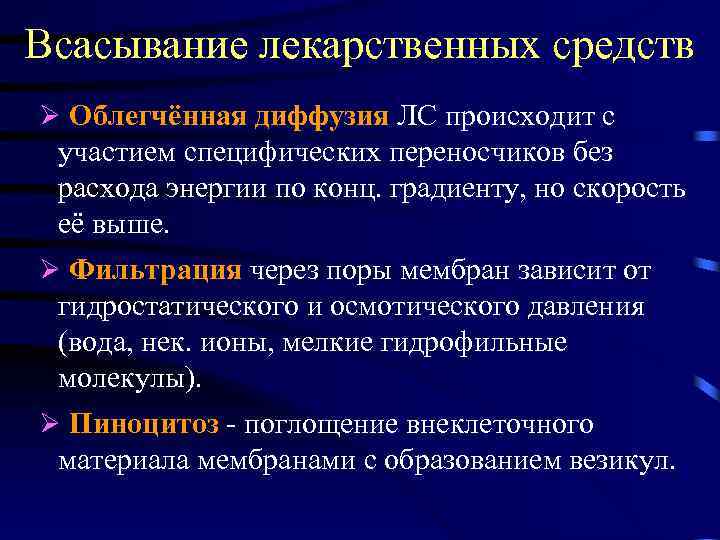 Всасывание лекарственных средств

➢ Облегчённая диффузия ЛС происходит с участием специфических переносчиков без расхода энергии по конц. градиенту, но скорость её выше.

➢ Фильтрация через поры мембран зависит от гидростатического и осмотического давления (вода, нек. ионы, мелкие гидрофильные молекулы).

➢ Пиноцитоз - поглощение внеклеточного материала мембранами с образованием везикул.